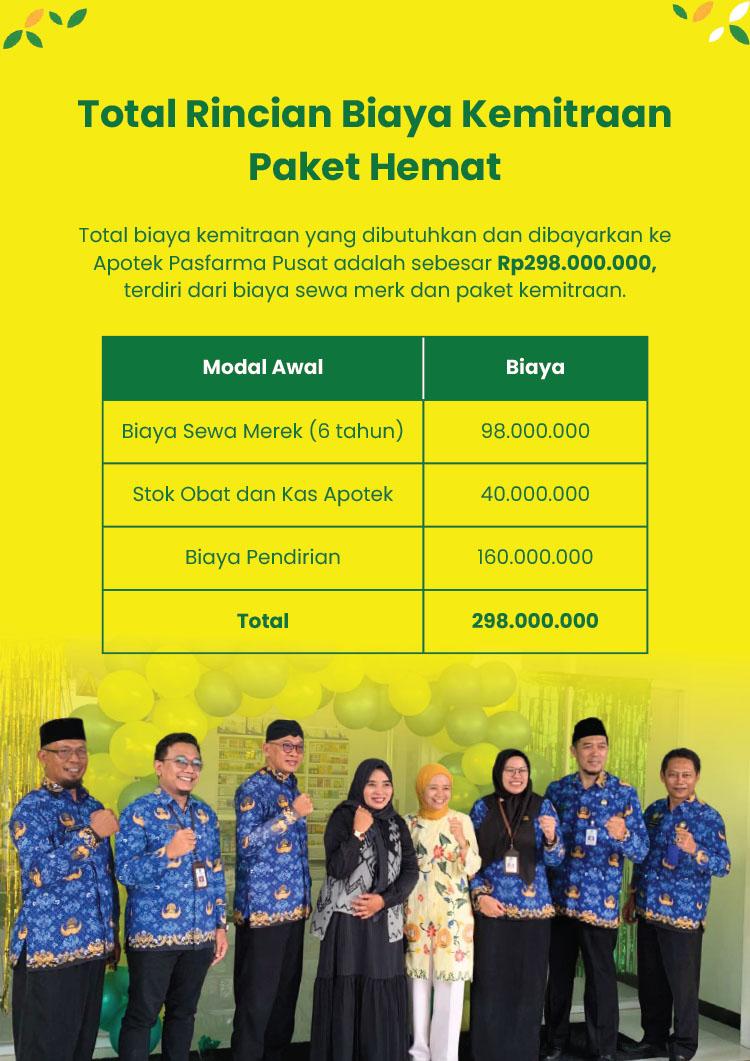 Total Rincian Biaya Kemitraan Paket Hemat

Total biaya kemitraan yang dibutuhkan dan dibayarkan ke Apotek Pasfarma Pusat adalah sebesar Rp298.000.000, terdiri dari biaya sewa merk dan paket kemitraan.

| Modal Awal | Biaya |
|---|---|
| Biaya Sewa Merek (6 tahun) | 98.000.000 |
| Stok Obat dan Kas Apotek | 40.000.000 |
| Biaya Pendirian | 160.000.000 |
| Total | 298.000.000 |